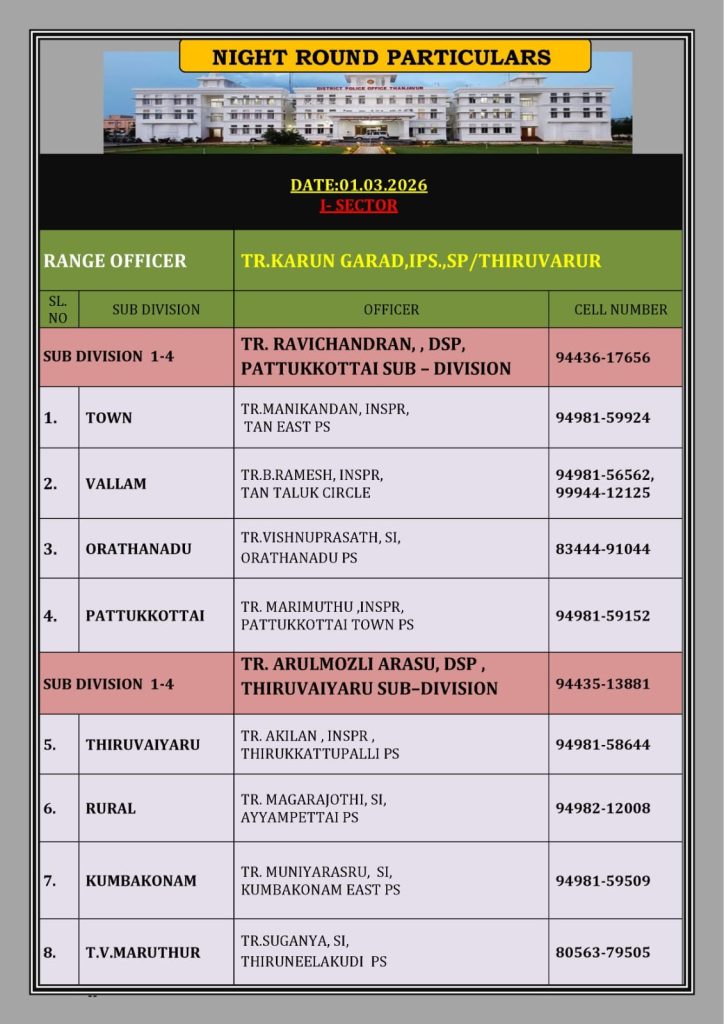 NIGHT ROUND PARTICULARS

DISTRICT POLICE OFFICE THANJAVUR

DATE:01.03.2026
I- SECTOR

| RANGE OFFICER | | TR.KARUN GARAD,IPS.,SP/THIRUVARUR | |
|---|---|---|---|
| SL. NO | SUB DIVISION | OFFICER | CELL NUMBER |
| SUB DIVISION 1-4 | | TR. RAVICHANDRAN, , DSP, PATTUKKOTTAI SUB – DIVISION | 94436-17656 |
| 1. | TOWN | TR.MANIKANDAN, INSPR, TAN EAST PS | 94981-59924 |
| 2. | VALLAM | TR.B.RAMESH, INSPR, TAN TALUK CIRCLE | 94981-56562, 99944-12125 |
| 3. | ORATHANADU | TR.VISHNUPRASATH, SI, ORATHANADU PS | 83444-91044 |
| 4. | PATTUKKOTTAI | TR. MARIMUTHU ,INSPR, PATTUKKOTTAI TOWN PS | 94981-59152 |
| SUB DIVISION 1-4 | | TR. ARULMOZLI ARASU, DSP , THIRUVAIYARU SUB–DIVISION | 94435-13881 |
| 5. | THIRUVAIYARU | TR. AKILAN , INSPR , THIRUKKATTUPALLI PS | 94981-58644 |
| 6. | RURAL | TR. MAGARAJOTHI, SI, AYYAMPETTAI PS | 94982-12008 |
| 7. | KUMBAKONAM | TR. MUNIYARASRU, SI, KUMBAKONAM EAST PS | 94981-59509 |
| 8. | T.V.MARUTHUR | TR.SUGANYA, SI, THIRUNEELAKUDI PS | 80563-79505 |